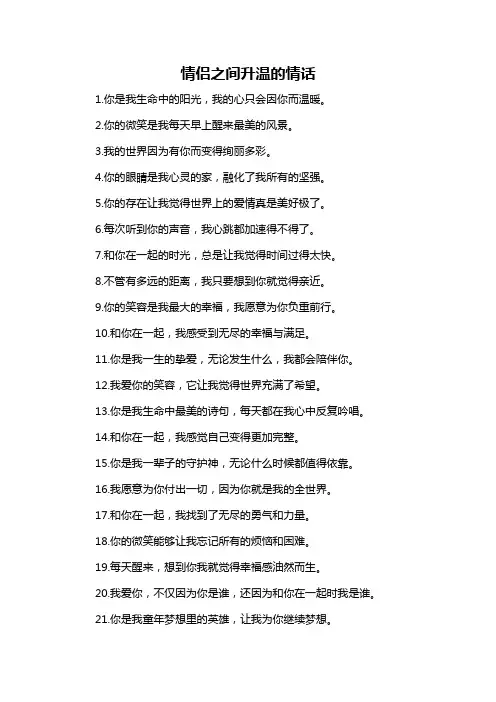 情侣之间升温的情话

1.你是我生命中的阳光，我的心只会因你而温暖。

2.你的微笑是我每天早上醒来最美的风景。

3.我的世界因为有你而变得绚丽多彩。

4.你的眼睛是我心灵的家，融化了我所有的坚强。

5.你的存在让我觉得世界上的爱情真是美好极了。

6.每次听到你的声音，我心跳都加速得不得了。

7.和你在一起的时光，总是让我觉得时间过得太快。

8.不管有多远的距离，我只要想到你就觉得亲近。

9.你的笑容是我最大的幸福，我愿意为你负重前行。

10.和你在一起，我感受到无尽的幸福与满足。

11.你是我一生的挚爱，无论发生什么，我都会陪伴你。

12.我爱你的笑容，它让我觉得世界充满了希望。

13.你是我生命中最美的诗句，每天都在我心中反复吟唱。

14.和你在一起，我感觉自己变得更加完整。

15.你是我一辈子的守护神，无论什么时候都值得依靠。

16.我愿意为你付出一切，因为你就是我的全世界。

17.和你在一起，我找到了无尽的勇气和力量。

18.你的微笑能够让我忘记所有的烦恼和困难。

19.每天醒来，想到你我就觉得幸福感油然而生。

20.我爱你，不仅因为你是谁，还因为和你在一起时我是谁。

21.你是我童年梦想里的英雄，让我为你继续梦想。